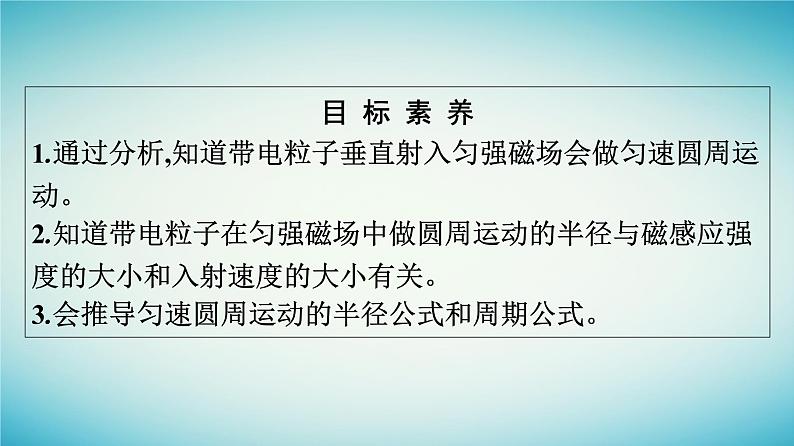 目 标 素 养

1.通过分析,知道带电粒子垂直射入匀强磁场会做匀速圆周运动。

2.知道带电粒子在匀强磁场中做圆周运动的半径与磁感应强度的大小和入射速度的大小有关。

3.会推导匀速圆周运动的半径公式和周期公式。